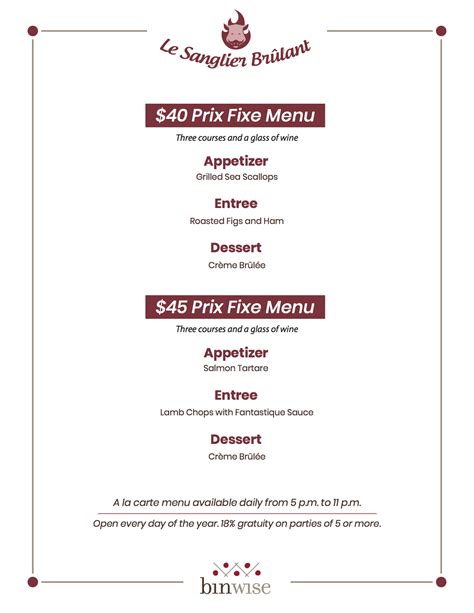 Le Sanglier Brûlant

$40 Prix Fixe Menu

Three courses and a glass of wine

Appetizer
Grilled Sea Scallops

Entree
Roasted Figs and Ham

Dessert
Crème Brûlée

$45 Prix Fixe Menu

Three courses and a glass of wine

Appetizer
Salmon Tartare

Entree
Lamb Chops with Fantastique Sauce

Dessert
Crème Brûlée

A la carte menu available daily from 5 p.m. to 11 p.m.

Open every day of the year. 18% gratuity on parties of 5 or more.

binwise